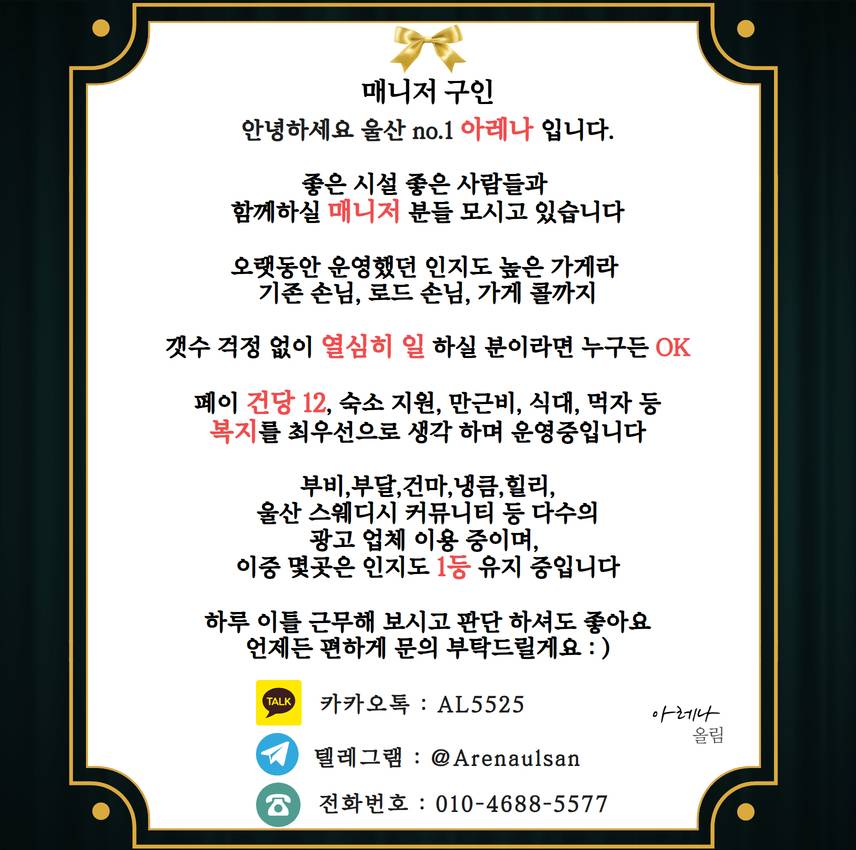 매니저 구인
안녕하세요 울산 no.1 아레나 입니다.

좋은 시설 좋은 사람들과
함께하실 매니저 분들 모시고 있습니다

오랫동안 운영했던 인지도 높은 가게라
기존 손님, 로드 손님, 가게 콜까지

갯수 걱정 없이 열심히 일 하실 분이라면 누구든 OK

페이 건당 12, 숙소 지원, 만근비, 식대, 먹자 등
복지를 최우선으로 생각 하며 운영중입니다

부비,부달,건마,냉큼,힐리,
울산 스웨디시 커뮤니티 등 다수의
광고 업체 이용 중이며,
이중 몇곳은 인지도 1등 유지 중입니다

하루 이틀 근무해 보시고 판단 하셔도 좋아요
언제든 편하게 문의 부탁드릴게요 : )

TALK
카카오톡 : AL5525

텔레그램 : @Arenaulsan

전화번호 : 010-4688-5577

아레나
올림